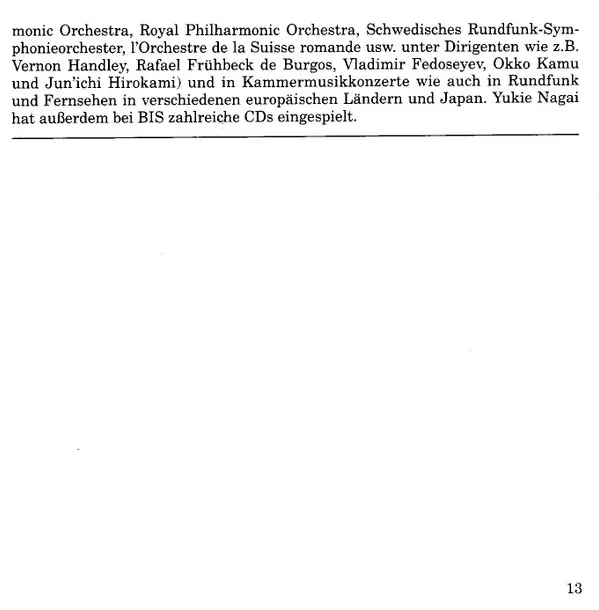 monic Orchestra, Royal Philharmonic Orchestra, Schwedisches Rundfunk-Symphonieorchester, l'Orchestre de la Suisse romande usw. unter Dirigenten wie z.B. Vernon Handley, Rafael Frühbeck de Burgos, Vladimir Fedoseyev, Okko Kamu und Jun'ichi Hirokami) und in Kammermusikkonzerte wie auch in Rundfunk und Fernsehen in verschiedenen europäischen Ländern und Japan. Yukie Nagai hat außerdem bei BIS zahlreiche CDs eingespielt.

13